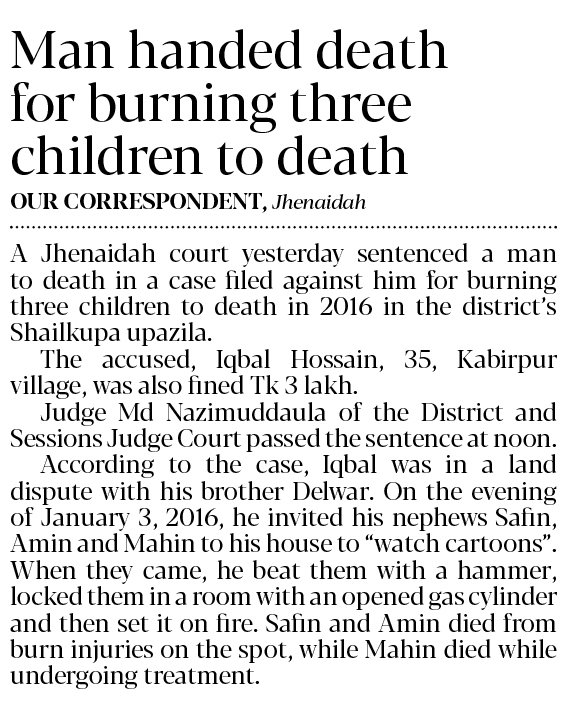 Man handed death for burning three children to death

OUR CORRESPONDENT, Jhenaidah

A Jhenaidah court yesterday sentenced a man to death in a case filed against him for burning three children to death in 2016 in the district's Shailkupa upazila.

The accused, Iqbal Hossain, 35, Kabirpur village, was also fined Tk 3 lakh.

Judge Md Nazimuddaula of the District and Sessions Judge Court passed the sentence at noon.

According to the case, Iqbal was in a land dispute with his brother Delwar. On the evening of January 3, 2016, he invited his nephews Safin, Amin and Mahin to his house to "watch cartoons". When they came, he beat them with a hammer, locked them in a room with an opened gas cylinder and then set it on fire. Safin and Amin died from burn injuries on the spot, while Mahin died while undergoing treatment.